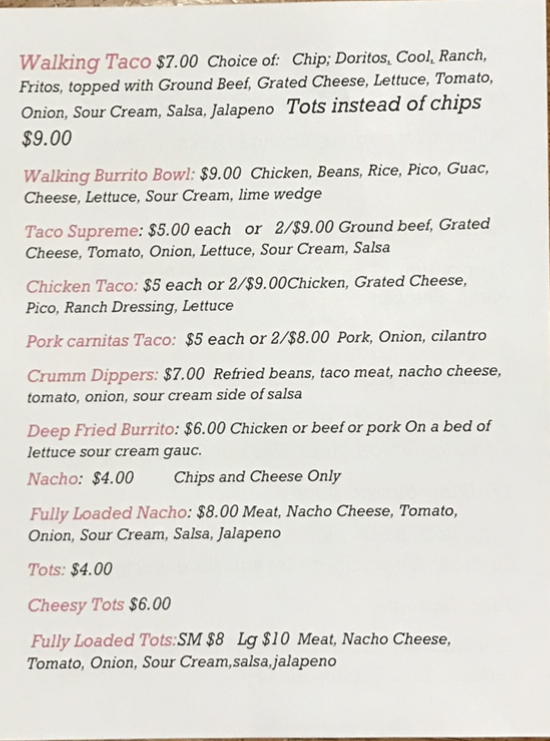 Walking Taco $7.00 Choice of: Chip; Doritos, Cool, Ranch, Fritos, topped with Ground Beef, Grated Cheese, Lettuce, Tomato, Onion, Sour Cream, Salsa, Jalapeno Tots instead of chips $9.00

Walking Burrito Bowl: $9.00 Chicken, Beans, Rice, Pico, Guac, Cheese, Lettuce, Sour Cream, lime wedge

Taco Supreme: $5.00 each or 2/$9.00 Ground beef, Grated Cheese, Tomato, Onion, Lettuce, Sour Cream, Salsa

Chicken Taco: $5 each or 2/$9.00Chicken, Grated Cheese, Pico, Ranch Dressing, Lettuce

Pork carnitas Taco: $5 each or 2/$8.00 Pork, Onion, cilantro

Crumm Dippers: $7.00 Refried beans, taco meat, nacho cheese, tomato, onion, sour cream side of salsa

Deep Fried Burrito: $6.00 Chicken or beef or pork On a bed of lettuce sour cream gauc.

Nacho: $4.00 Chips and Cheese Only

Fully Loaded Nacho: $8.00 Meat, Nacho Cheese, Tomato, Onion, Sour Cream, Salsa, Jalapeno

Tots: $4.00

Cheesy Tots $6.00

Fully Loaded Tots:SM $8 Lg $10 Meat, Nacho Cheese, Tomato, Onion, Sour Cream,salsa,jalapeno